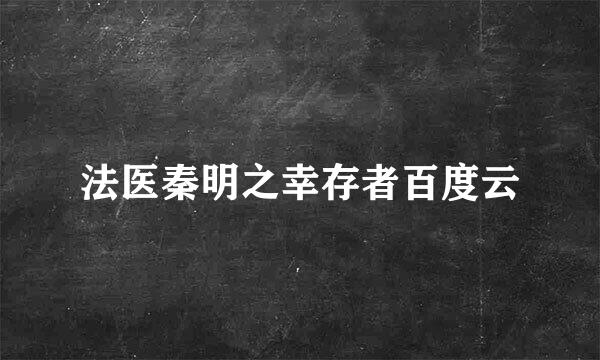 法医秦明之幸存者百度云